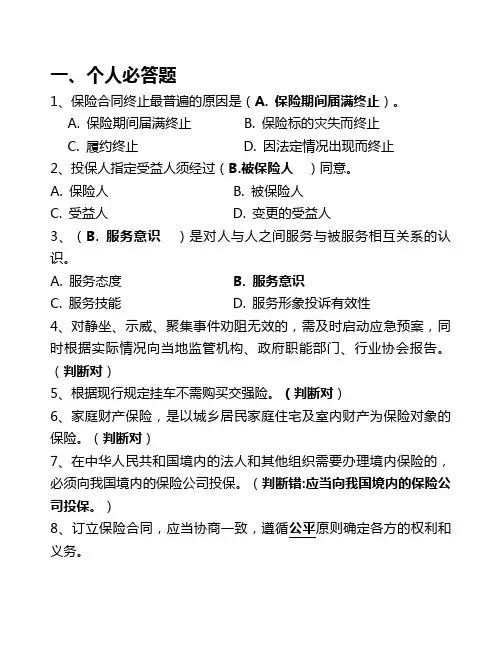 一、个人必答题

1、保险合同终止最普遍的原因是（A. 保险期间届满终止）。

A. 保险期间届满终止　　B. 保险标的灭失而终止

C. 履约终止　　D. 因法定情况出现而终止

2、投保人指定受益人须经过（B.被保险人　）同意。

A. 保险人　　B. 被保险人

C. 受益人　　D. 变更的受益人

3、（B. 服务意识　）是对人与人之间服务与被服务相互关系的认识。

A. 服务态度　　B. 服务意识

C. 服务技能　　D. 服务形象投诉有效性

4、对静坐、示威、聚集事件劝阻无效的，需及时启动应急预案，同时根据实际情况向当地监管机构、政府职能部门、行业协会报告。（判断对）

5、根据现行规定挂车不需购买交强险。（判断对）

6、家庭财产保险，是以城乡居民家庭住宅及室内财产为保险对象的保险。（判断对）

7、在中华人民共和国境内的法人和其他组织需要办理境内保险的，必须向我国境内的保险公司投保。（判断错:应当向我国境内的保险公司投保。）

8、订立保险合同，应当协商一致，遵循公平原则确定各方的权利和义务。